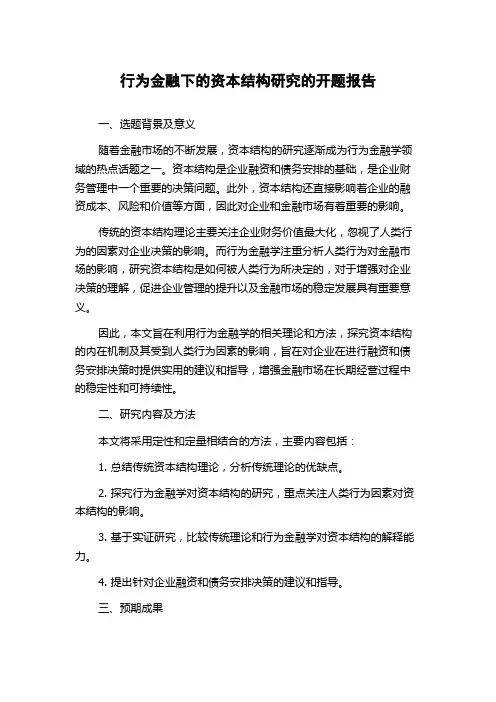 行为金融下的资本结构研究的开题报告

一、选题背景及意义

随着金融市场的不断发展，资本结构的研究逐渐成为行为金融学领域的热点话题之一。资本结构是企业融资和债务安排的基础，是企业财务管理中一个重要的决策问题。此外，资本结构还直接影响着企业的融资成本、风险和价值等方面，因此对企业和金融市场有着重要的影响。

传统的资本结构理论主要关注企业财务价值最大化，忽视了人类行为的因素对企业决策的影响。而行为金融学注重分析人类行为对金融市场的影响，研究资本结构是如何被人类行为所决定的，对于增强对企业决策的理解，促进企业管理的提升以及金融市场的稳定发展具有重要意义。

因此，本文旨在利用行为金融学的相关理论和方法，探究资本结构的内在机制及其受到人类行为因素的影响，旨在对企业在进行融资和债务安排决策时提供实用的建议和指导，增强金融市场在长期经营过程中的稳定性和可持续性。

二、研究内容及方法

本文将采用定性和定量相结合的方法，主要内容包括：

1. 总结传统资本结构理论，分析传统理论的优缺点。

2. 探究行为金融学对资本结构的研究，重点关注人类行为因素对资本结构的影响。

3. 基于实证研究，比较传统理论和行为金融学对资本结构的解释能力。

4. 提出针对企业融资和债务安排决策的建议和指导。

三、预期成果